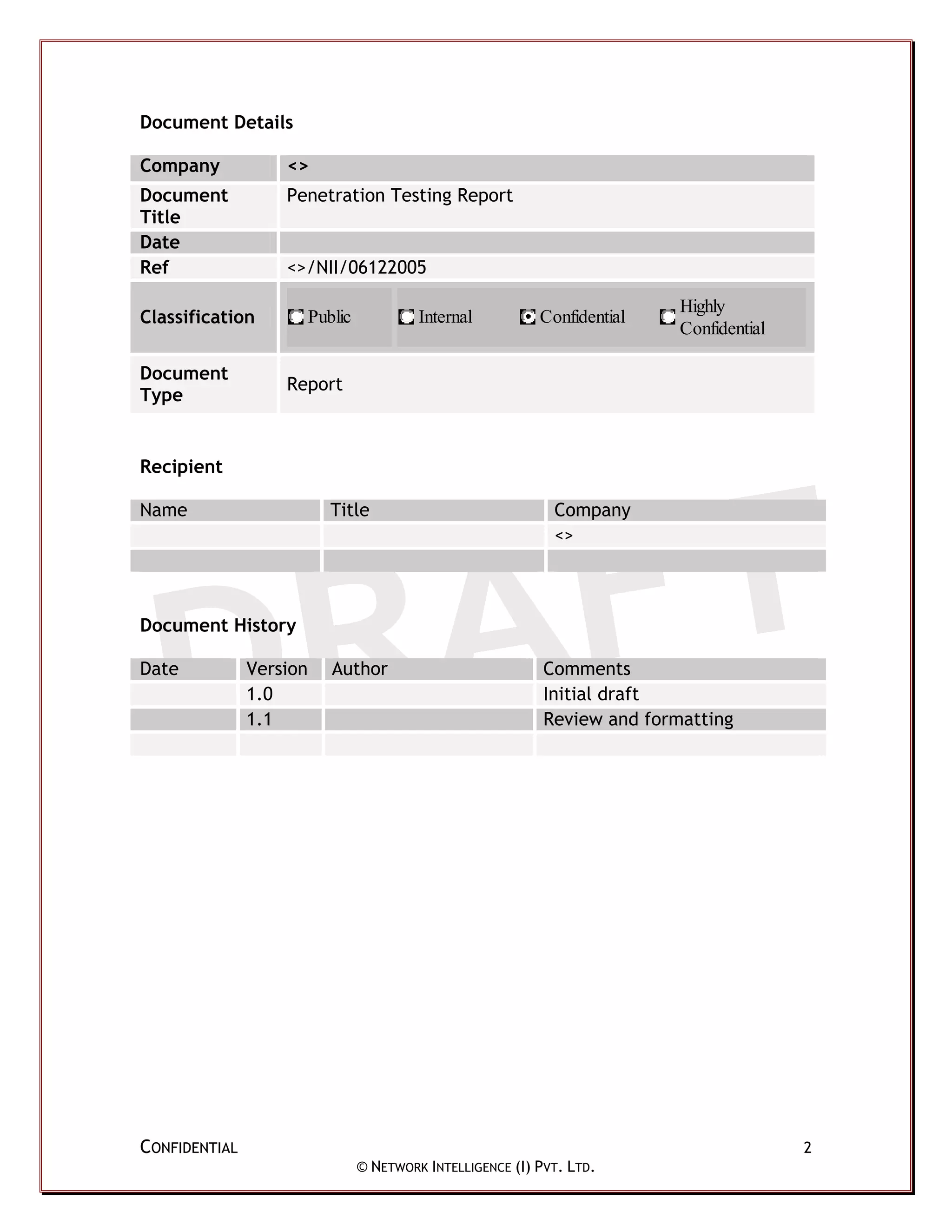 Document Details

| Company | <> |
|---|---|
| Document Title | Penetration Testing Report |
| Date | |
| Ref | <>/NII/06122005 |
| Classification | Public Internal Confidential Highly Confidential |
| Document Type | Report |

Recipient

| Name | Title | Company |
|---|---|---|
| | | <> |
| | | |

DRAFT

Document History

| Date | Version | Author | Comments |
|---|---|---|---|
| | 1.0 | | Initial draft |
| | 1.1 | | Review and formatting |
| | | | |

CONFIDENTIAL 2
© NETWORK INTELLIGENCE (I) PVT. LTD.